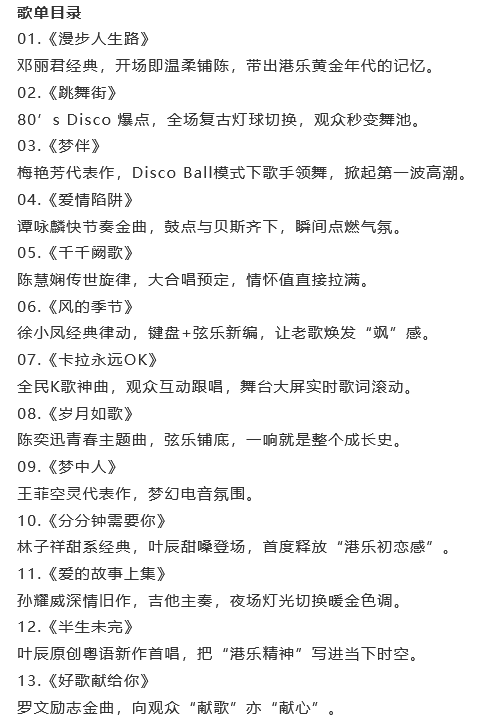 歌单目录

01.《漫步人生路》

邓丽君经典，开场即温柔铺陈，带出港乐黄金年代的记忆。

02.《跳舞街》

80’s Disco 爆点，全场复古灯球切换，观众秒变舞池。

03.《梦伴》

梅艳芳代表作，Disco Ball模式下歌手领舞，掀起第一波高潮。

04.《爱情陷阱》

谭咏麟快节奏金曲，鼓点与贝斯齐下，瞬间点燃气氛。

05.《千千阙歌》

陈慧娴传世旋律，大合唱预定，情怀值直接拉满。

06.《风的季节》

徐小凤经典律动，键盘+弦乐新编，让老歌焕发“飒”感。

07.《卡拉永远OK》

全民K歌神曲，观众互动跟唱，舞台大屏实时歌词滚动。

08.《岁月如歌》

陈奕迅青春主题曲，弦乐铺底，一响就是整个成长史。

09.《梦中人》

王菲空灵代表作，梦幻电音氛围。

10.《分分钟需要你》

林子祥甜系经典，叶辰甜嗓登场，首度释放“港乐初恋感”。

11.《爱的故事上集》

孙耀威深情旧作，吉他主奏，夜场灯光切换暖金色调。

12.《半生未完》

叶辰原创粤语新作首唱，把“港乐精神”写进当下时空。

13.《好歌献给你》

罗文励志金曲，向观众“献歌”亦“献心”。